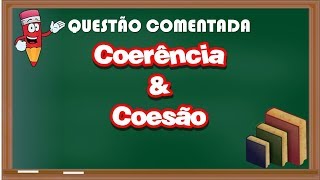 QUESTÃO COMENTADA

Coerência
&
Coesão